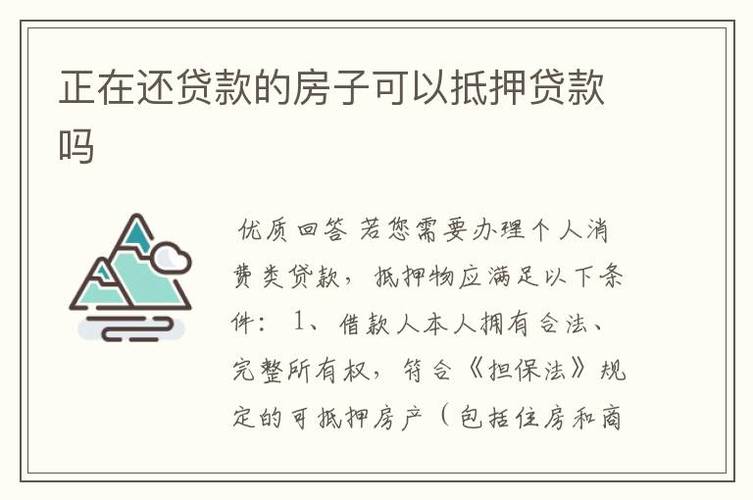 正在还贷款的房子可以抵押贷款吗

优质回答 若您需要办理个人消费类贷款，抵押物应满足以下条件：1、借款人本人拥有合法、完整所有权，符合《担保法》规定的可抵押房产（包括住房和商